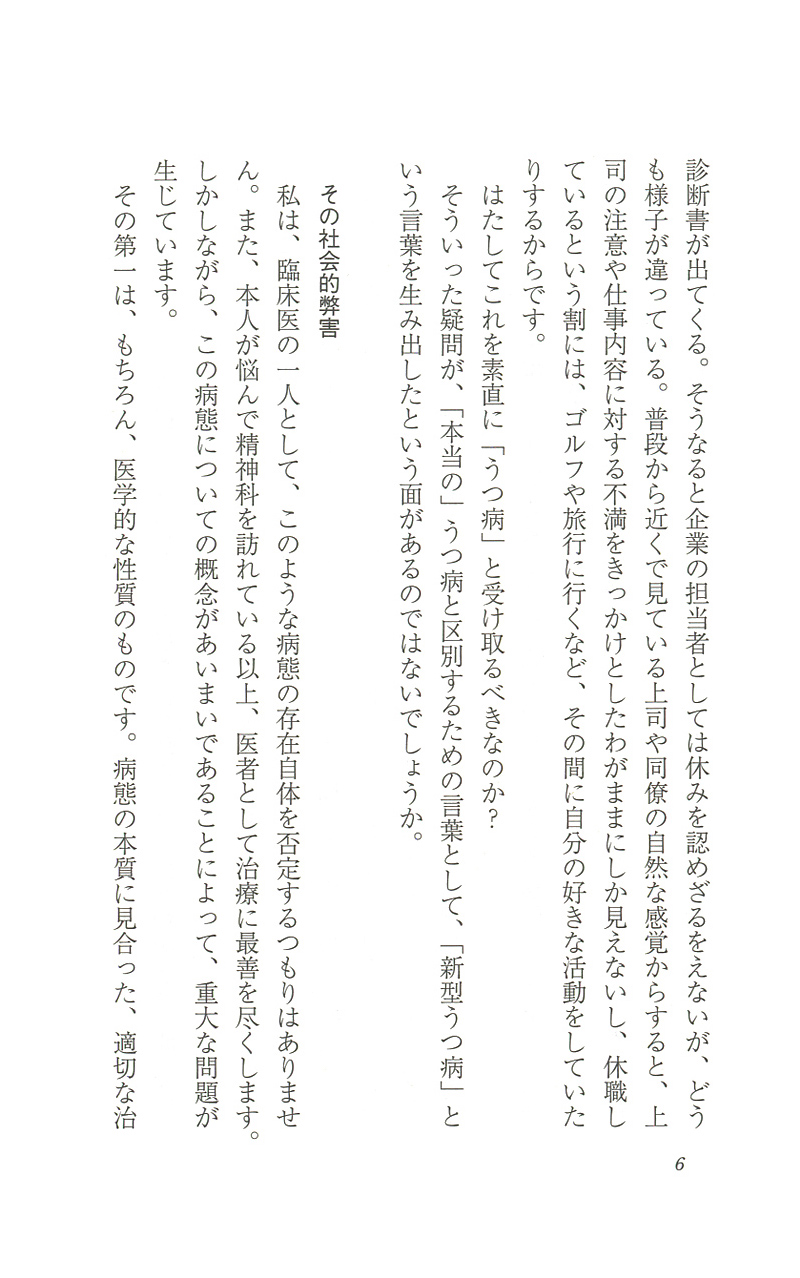 診断書が出てくる。そうなると企業の担当者としては休みを認めざるをえないが、どうも様子が違っている。普段から近くで見ている上司や同僚の自然な感覚からすると、上司の注意や仕事内容に対する不満をきっかけとしたわがままにしか見えないし、休職しているという割には、ゴルフや旅行に行くなど、その間に自分の好きな活動をしていたりするからです。

はたしてこれを素直に「うつ病」と受け取るべきなのか？

そういった疑問が、「本当の」うつ病と区別するための言葉として、「新型うつ病」という言葉を生み出したという面があるのではないでしょうか。

その社会的弊害

私は、臨床医の一人として、このような病態の存在自体を否定するつもりはありません。また、本人が悩んで精神科を訪れている以上、医者として治療に最善を尽くします。しかしながら、この病態についての概念があいまいであることによって、重大な問題が生じています。

その第一は、もちろん、医学的な性質のものです。病態の本質に見合った、適切な治

6